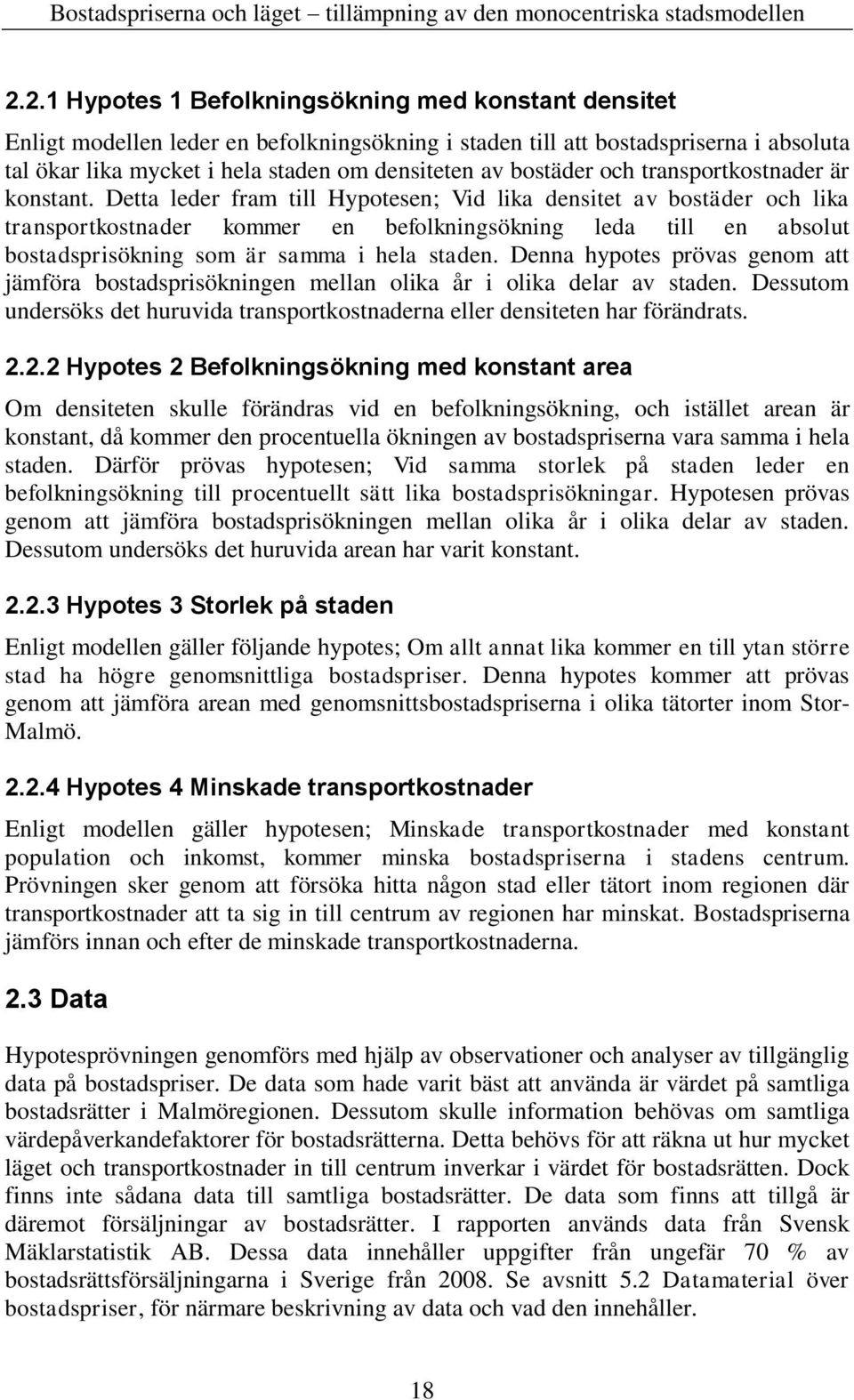 Bostadspriserna och läget – tillämpning av den monocentriska stadsmodellen

2.2.1 Hypotes 1 Befolkningsökning med konstant densitet

Enligt modellen leder en befolkningsökning i staden till att bostadspriserna i absoluta tal ökar lika mycket i hela staden om densiteten av bostäder och transportkostnader är konstant. Detta leder fram till Hypotesen; Vid lika densitet av bostäder och lika transportkostnader kommer en befolkningsökning leda till en absolut bostadsprisökning som är samma i hela staden. Denna hypotes prövas genom att jämföra bostadsprisökningen mellan olika år i olika delar av staden. Dessutom undersöks det huruvida transportkostnaderna eller densiteten har förändrats.

2.2.2 Hypotes 2 Befolkningsökning med konstant area

Om densiteten skulle förändras vid en befolkningsökning, och istället arean är konstant, då kommer den procentuella ökningen av bostadspriserna vara samma i hela staden. Därför prövas hypotesen; Vid samma storlek på staden leder en befolkningsökning till procentuellt sätt lika bostadsprisökningar. Hypotesen prövas genom att jämföra bostadsprisökningen mellan olika år i olika delar av staden. Dessutom undersöks det huruvida arean har varit konstant.

2.2.3 Hypotes 3 Storlek på staden

Enligt modellen gäller följande hypotes; Om allt annat lika kommer en till ytan större stad ha högre genomsnittliga bostadspriser. Denna hypotes kommer att prövas genom att jämföra arean med genomsnittsbostadspriserna i olika tätorter inom Stor-Malmö.

2.2.4 Hypotes 4 Minskade transportkostnader

Enligt modellen gäller hypotesen; Minskade transportkostnader med konstant population och inkomst, kommer minska bostadspriserna i stadens centrum. Prövningen sker genom att försöka hitta någon stad eller tätort inom regionen där transportkostnader att ta sig in till centrum av regionen har minskat. Bostadspriserna jämförs innan och efter de minskade transportkostnaderna.

2.3 Data

Hypotesprövningen genomförs med hjälp av observationer och analyser av tillgänglig data på bostadspriser. De data som hade varit bäst att använda är värdet på samtliga bostadsrätter i Malmöregionen. Dessutom skulle information behövas om samtliga värdepåverkandefaktorer för bostadsrätterna. Detta behövs för att räkna ut hur mycket läget och transportkostnader in till centrum inverkar i värdet för bostadsrätten. Dock finns inte sådana data till samtliga bostadsrätter. De data som finns att tillgå är däremot försäljningar av bostadsrätter. I rapporten används data från Svensk Mäklarstatistik AB. Dessa data innehåller uppgifter från ungefär 70 % av bostadsrättsförsäljningarna i Sverige från 2008. Se avsnitt 5.2 Datamaterial över bostadspriser, för närmare beskrivning av data och vad den innehåller.

18